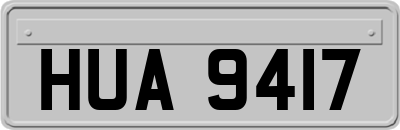 HUA 9417